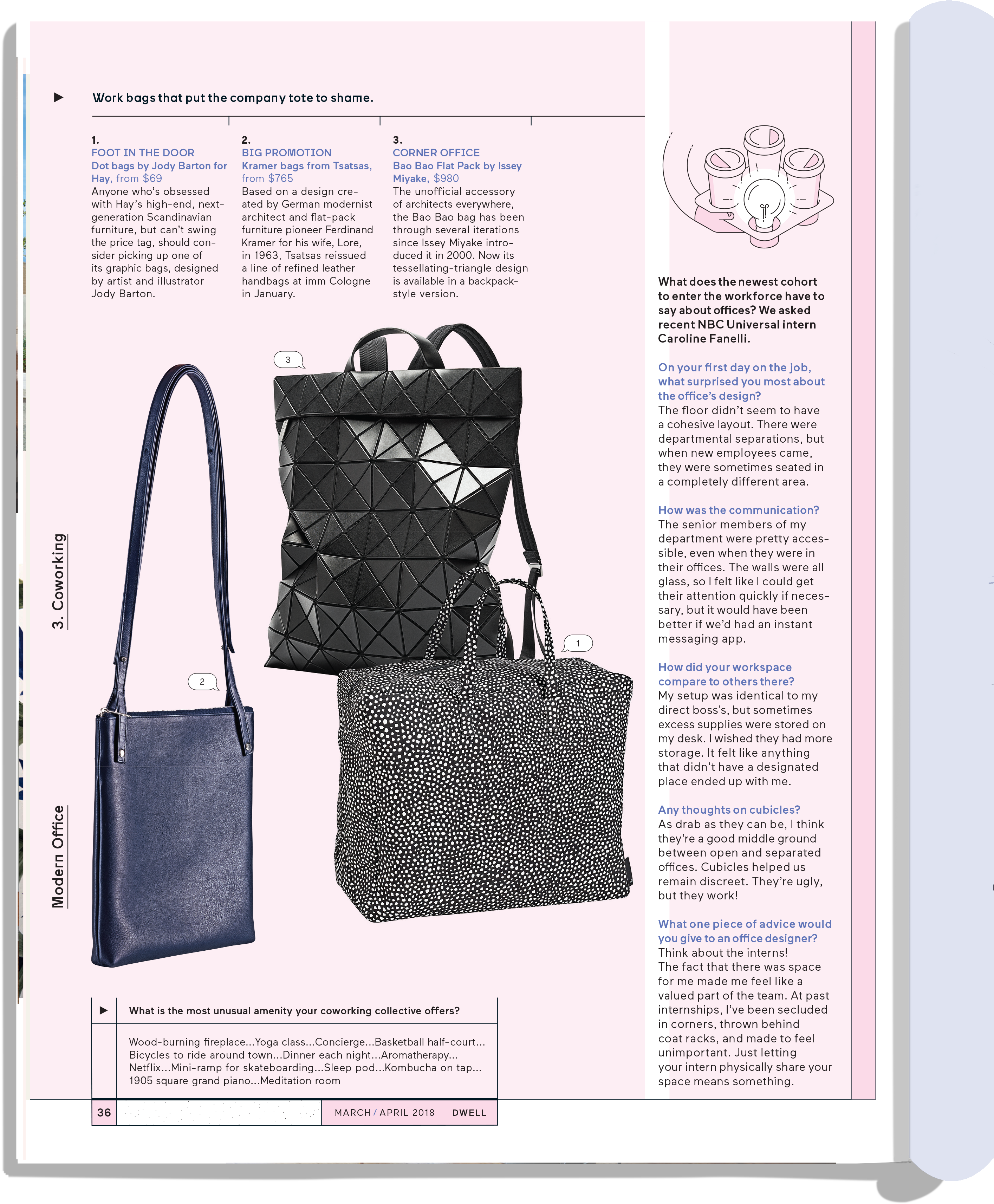 Work bags that put the company tote to shame.

1.
FOOT IN THE DOOR
Dot bags by Jody Barton for Hay, from $69
Anyone who's obsessed with Hay's high-end, next-generation Scandinavian furniture, but can't swing the price tag, should consider picking up one of its graphic bags, designed by artist and illustrator Jody Barton.

2.
BIG PROMOTION
Kramer bags from Tsatsas, from $765
Based on a design created by German modernist architect and flat-pack furniture pioneer Ferdinand Kramer for his wife, Lore, in 1963, Tsatsas reissued a line of refined leather handbags at imm Cologne in January.

3.
CORNER OFFICE
Bao Bao Flat Pack by Issey Miyake, $980
The unofficial accessory of architects everywhere, the Bao Bao bag has been through several iterations since Issey Miyake introduced it in 2000. Now its tessellating-triangle design is available in a backpack-style version.

3

2

1

3. Coworking

Modern Office

What is the most unusual amenity your coworking collective offers?

Wood-burning fireplace...Yoga class...Concierge...Basketball half-court... Bicycles to ride around town...Dinner each night...Aromatherapy... Netflix...Mini-ramp for skateboarding...Sleep pod...Kombucha on tap... 1905 square grand piano...Meditation room

36 MARCH / APRIL 2018 DWELL

What does the newest cohort to enter the workforce have to say about offices? We asked recent NBC Universal intern Caroline Fanelli.

On your first day on the job, what surprised you most about the office's design?
The floor didn't seem to have a cohesive layout. There were departmental separations, but when new employees came, they were sometimes seated in a completely different area.

How was the communication?
The senior members of my department were pretty accessible, even when they were in their offices. The walls were all glass, so I felt like I could get their attention quickly if necessary, but it would have been better if we'd had an instant messaging app.

How did your workspace compare to others there?
My setup was identical to my direct boss's, but sometimes excess supplies were stored on my desk. I wished they had more storage. It felt like anything that didn't have a designated place ended up with me.

Any thoughts on cubicles?
As drab as they can be, I think they're a good middle ground between open and separated offices. Cubicles helped us remain discreet. They're ugly, but they work!

What one piece of advice would you give to an office designer?
Think about the interns! The fact that there was space for me made me feel like a valued part of the team. At past internships, I've been secluded in corners, thrown behind coat racks, and made to feel unimportant. Just letting your intern physically share your space means something.